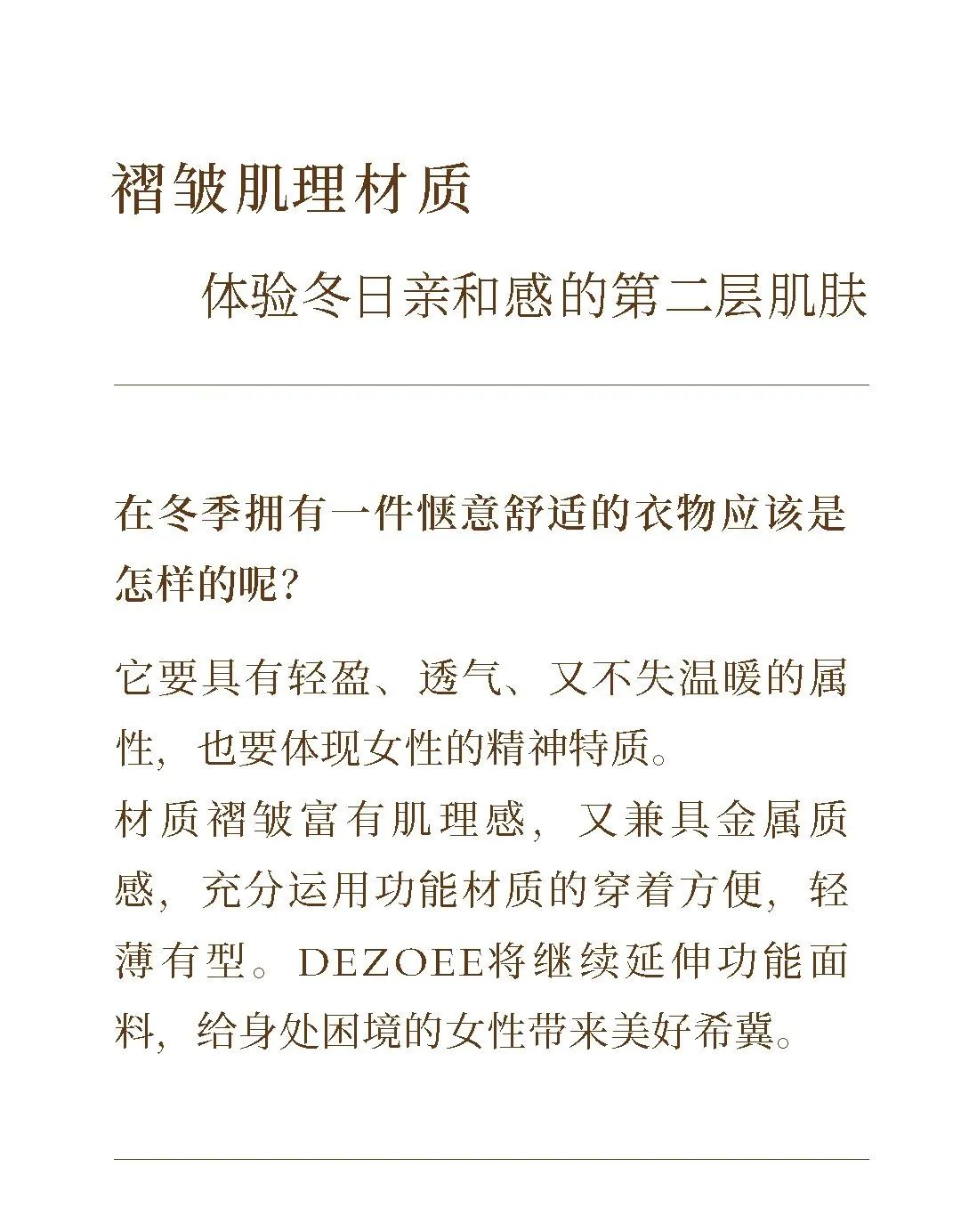 褶皱肌理材质

体验冬日亲和感的第二层肌肤

在冬季拥有一件惬意舒适的衣物应该是怎样的呢?

它要具有轻盈、透气、又不失温暖的属性，也要体现女性的精神特质。
材质褶皱富有肌理感，又兼具金属质感，充分运用功能材质的穿着方便，轻薄有型。DEZOEE将继续延伸功能面料，给身处困境的女性带来美好希冀。